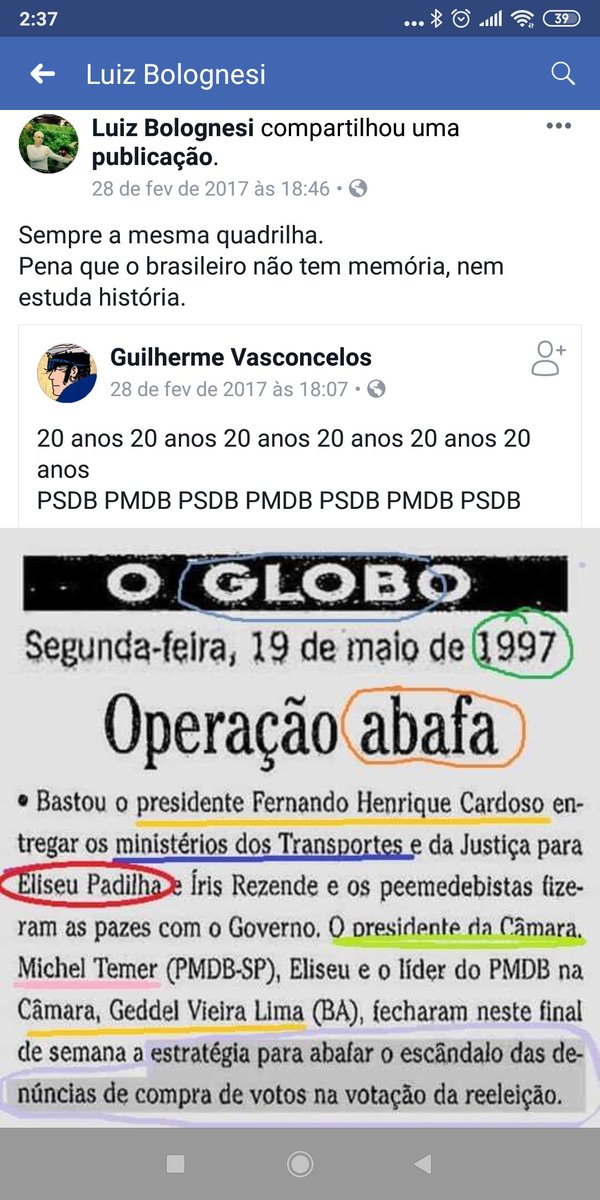 2:37 39

Luiz Bolognesi

Luiz Bolognesi compartilhou uma publicação.
28 de fev de 2017 às 18:46 •

Sempre a mesma quadrilha.
Pena que o brasileiro não tem memória, nem estuda história.

Guilherme Vasconcelos
28 de fev de 2017 às 18:07 •

20 anos 20 anos 20 anos 20 anos 20 anos 20 anos
PSDB PMDB PSDB PMDB PSDB PMDB PSDB

O GLOBO
Segunda-feira, 19 de maio de 1997

Operação abafa

• Bastou o presidente Fernando Henrique Cardoso entregar os ministérios dos Transportes e da Justiça para Eliseu Padilha e Íris Rezende e os peemedebistas fizeram as pazes com o Governo. O presidente da Câmara, Michel Temer (PMDB-SP), Eliseu e o líder do PMDB na Câmara, Geddel Vieira Lima (BA), fecharam neste final de semana a estratégia para abafar o escândalo das denúncias de compra de votos na votação da reeleição.